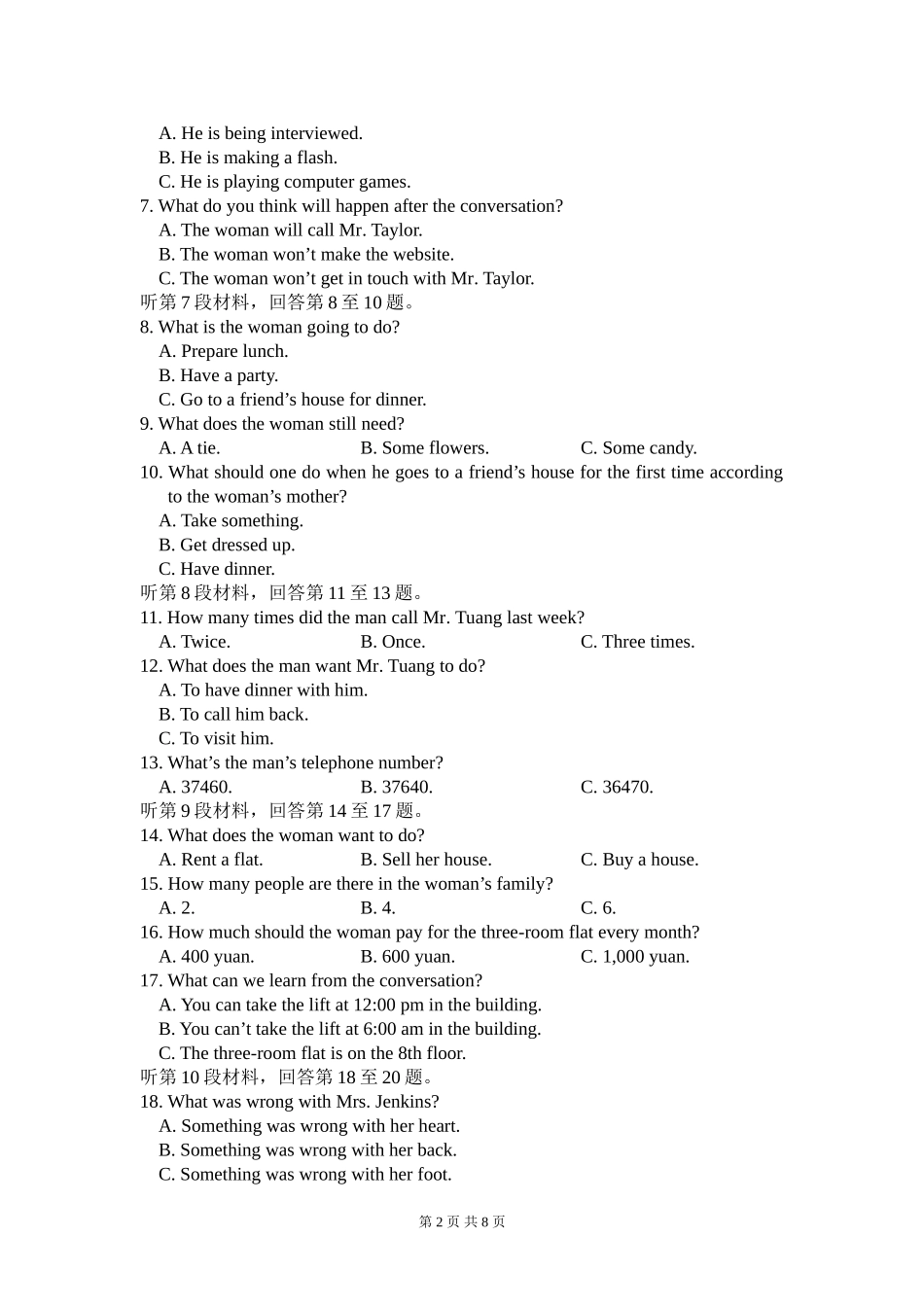 A. He is being interviewed.
B. He is making a flash.
C. He is playing computer games.
7. What do you think will happen after the conversation?
A. The woman will call Mr. Taylor.
B. The woman won’t make the website.
C. The woman won’t get in touch with Mr. Taylor.
听第 7 段材料，回答第 8 至 10 题。
8. What is the woman going to do?
A. Prepare lunch.
B. Have a party.
C. Go to a friend’s house for dinner.
9. What does the woman still need?
A. A tie.
B. Some flowers.
C. Some candy.
10. What should one do when he goes to a friend’s house for the first time according to the woman’s mother?
A. Take something.
B. Get dressed up.
C. Have dinner.
听第 8 段材料，回答第 11 至 13 题。
11. How many times did the man call Mr. Tuang last week?
A. Twice.
B. Once.
C. Three times.
12. What does the man want Mr. Tuang to do?
A. To have dinner with him.
B. To call him back.
C. To visit him.
13. What’s the man’s telephone number?
A. 37460.
B. 37640.
C. 36470.
听第 9 段材料，回答第 14 至 17 题。
14. What does the woman want to do?
A. Rent a flat.
B. Sell her house.
C. Buy a house.
15. How many people are there in the woman’s family?
A. 2.
B. 4.
C. 6.
16. How much should the woman pay for the three-room flat every month?
A. 400 yuan.
B. 600 yuan.
C. 1,000 yuan.
17. What can we learn from the conversation?
A. You can take the lift at 12:00 pm in the building.
B. You can’t take the lift at 6:00 am in the building.
C. The three-room flat is on the 8th floor.
听第 10 段材料，回答第 18 至 20 题。
18. What was wrong with Mrs. Jenkins?
A. Something was wrong with her heart.
B. Something was wrong with her back.
C. Something was wrong with her foot.

第 2 页 共 8 页